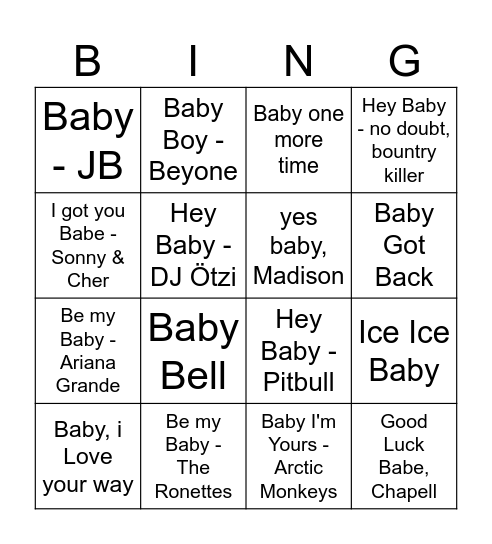 | B | I | N | G |
|---|---|---|---|
| Baby - JB | Baby Boy - Beyone | Baby one more time | Hey Baby - no doubt, bountry killer |
| I got you Babe - Sonny & Cher | Hey Baby - DJ Ötzi | yes baby, Madison | Baby Got Back |
| Be my Baby - Ariana Grande | Baby Bell | Hey Baby - Pitbull | Ice Ice Baby |
| Baby, i Love your way | Be my Baby - The Ronettes | Baby I'm Yours - Arctic Monkeys | Good Luck Babe, Chapell |